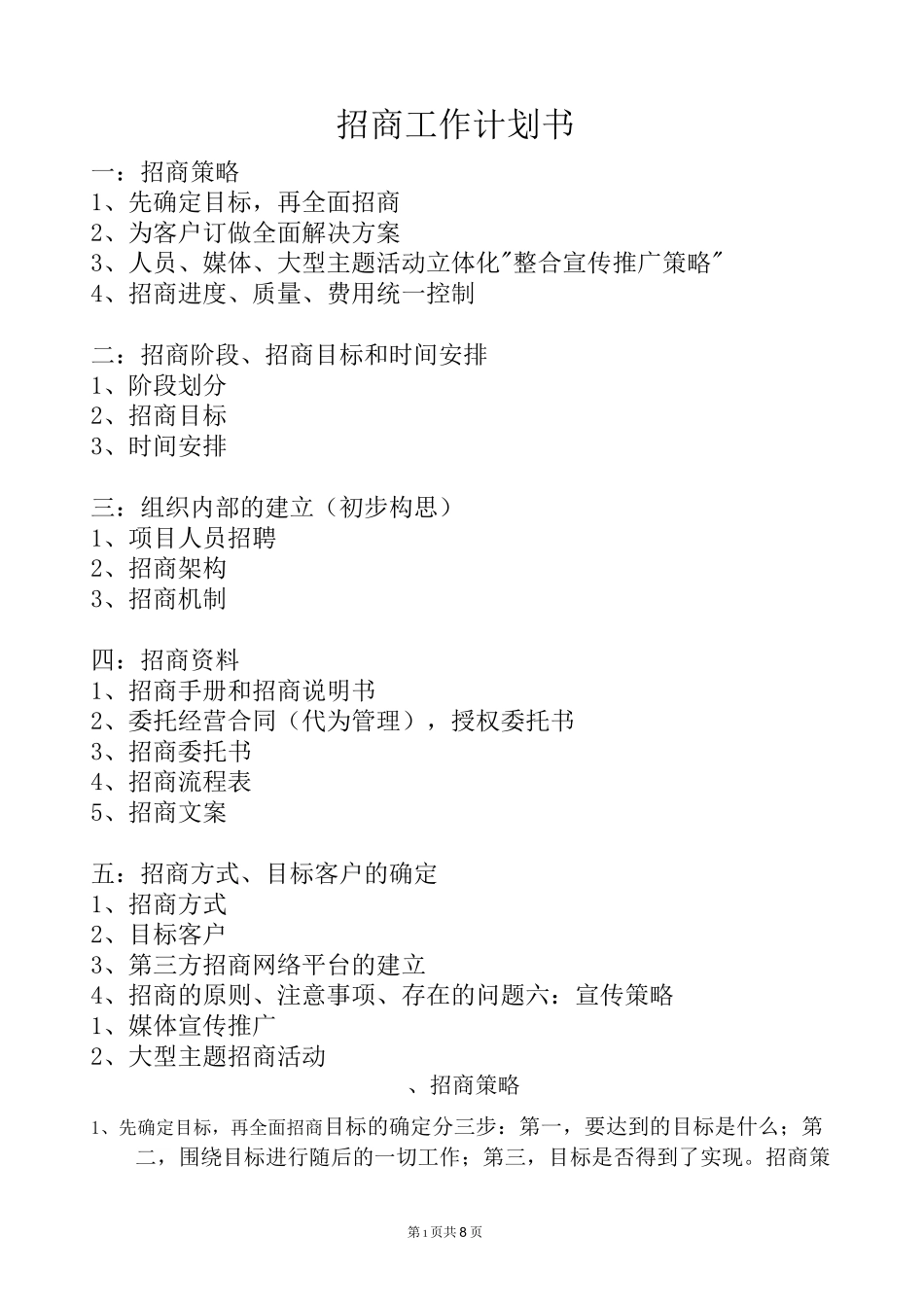 招商工作计划书

一：招商策略
1、先确定目标，再全面招商
2、为客户订做全面解决方案
3、人员、媒体、大型主题活动立体化"整合宣传推广策略"
4、招商进度、质量、费用统一控制

二：招商阶段、招商目标和时间安排
1、阶段划分
2、招商目标
3、时间安排

三：组织内部的建立（初步构思）
1、项目人员招聘
2、招商架构
3、招商机制

四：招商资料
1、招商手册和招商说明书
2、委托经营合同（代为管理），授权委托书
3、招商委托书
4、招商流程表
5、招商文案

五：招商方式、目标客户的确定
1、招商方式
2、目标客户
3、第三方招商网络平台的建立
4、招商的原则、注意事项、存在的问题六：宣传策略
1、媒体宣传推广
2、大型主题招商活动

、招商策略

1、先确定目标，再全面招商目标的确定分三步：第一，要达到的目标是什么；第二，围绕目标进行随后的一切工作；第三，目标是否得到了实现。招商策

第1页共8页